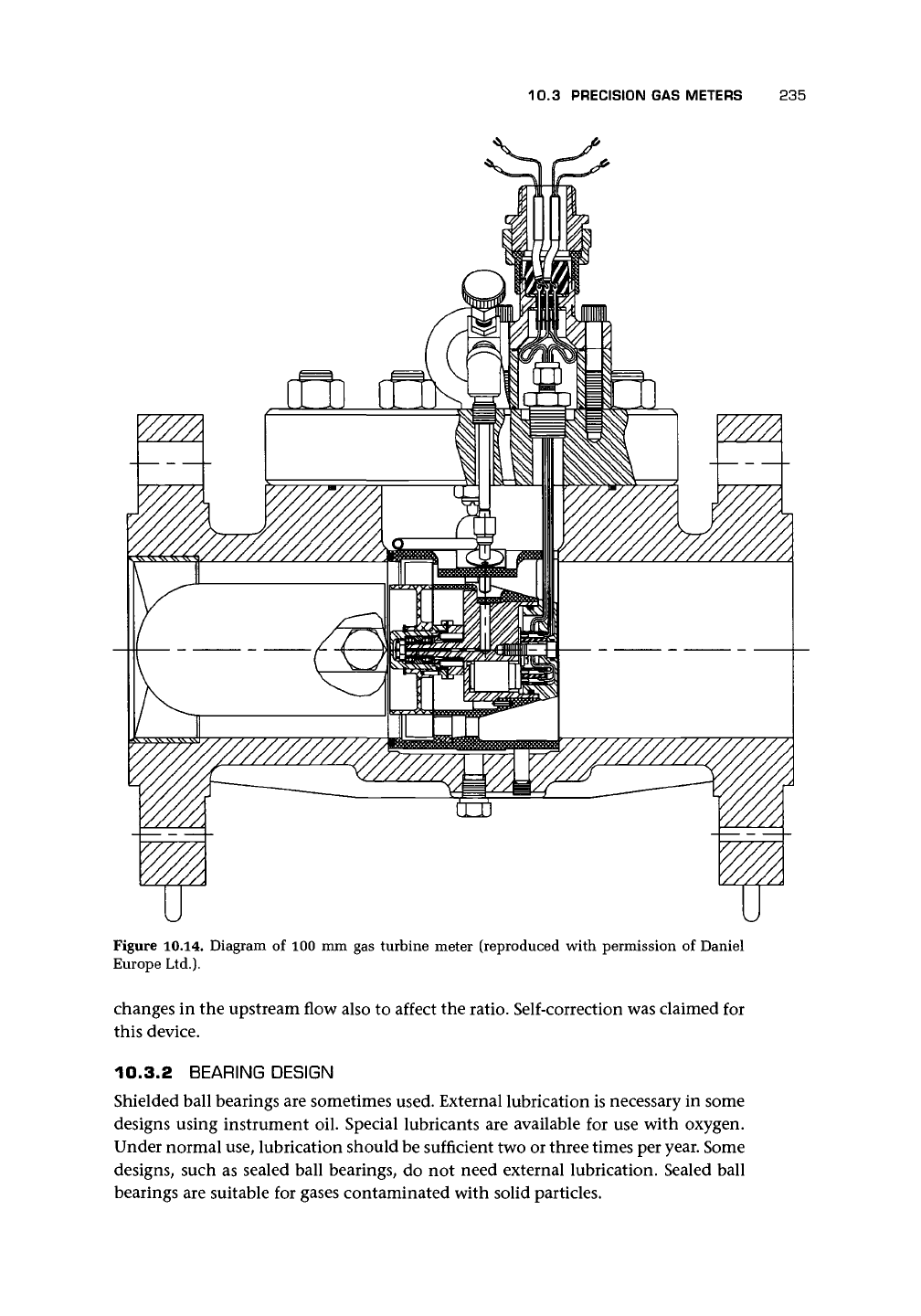 10.3 PRECISION GAS METERS 235

Figure 10.14. Diagram of 100 mm gas turbine meter (reproduced with permission of Daniel Europe Ltd.).

changes in the upstream flow also to affect the ratio. Self-correction was claimed for this device.

10.3.2 BEARING DESIGN

Shielded ball bearings are sometimes used. External lubrication is necessary in some designs using instrument oil. Special lubricants are available for use with oxygen. Under normal use, lubrication should be sufficient two or three times per year. Some designs, such as sealed ball bearings, do not need external lubrication. Sealed ball bearings are suitable for gases contaminated with solid particles.